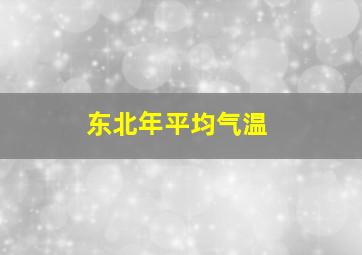 东北年平均气温